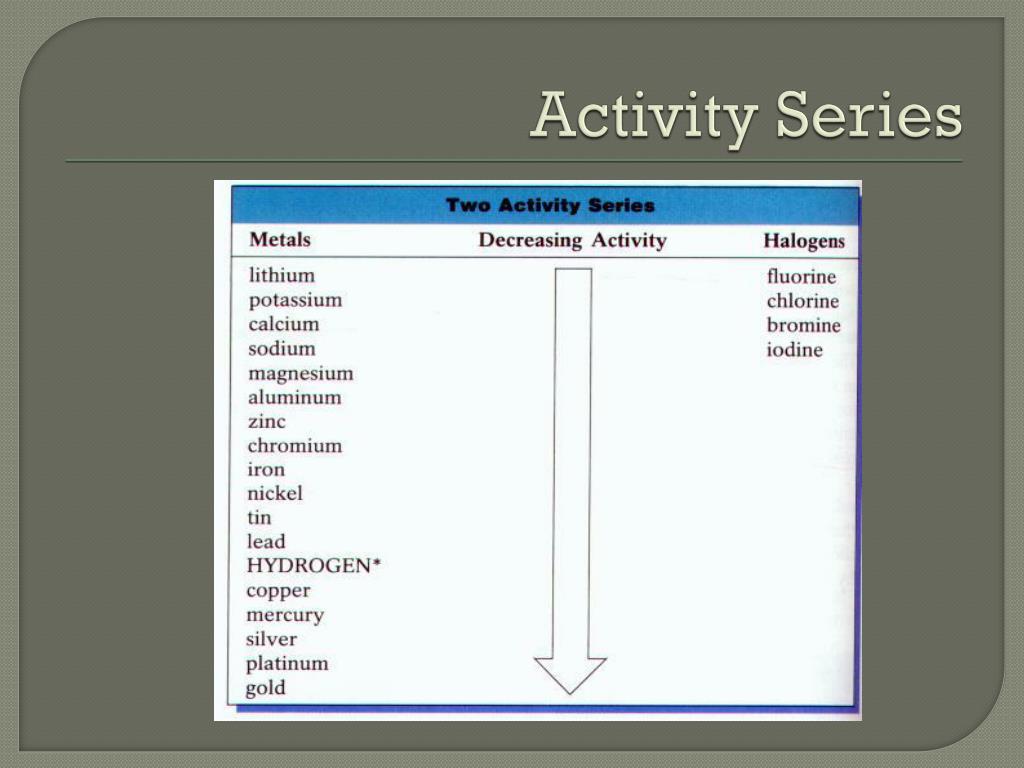 Activity Series

Two Activity Series

| Metals | Decreasing Activity | Halogens |
|---|---|---|
| lithium | | fluorine |
| potassium | | chlorine |
| calcium | | bromine |
| sodium | | iodine |
| magnesium | | |
| aluminum | | |
| zinc | | |
| chromium | | |
| iron | | |
| nickel | | |
| tin | | |
| lead | | |
| HYDROGEN* | | |
| copper | | |
| mercury | | |
| silver | | |
| platinum | | |
| gold | | |